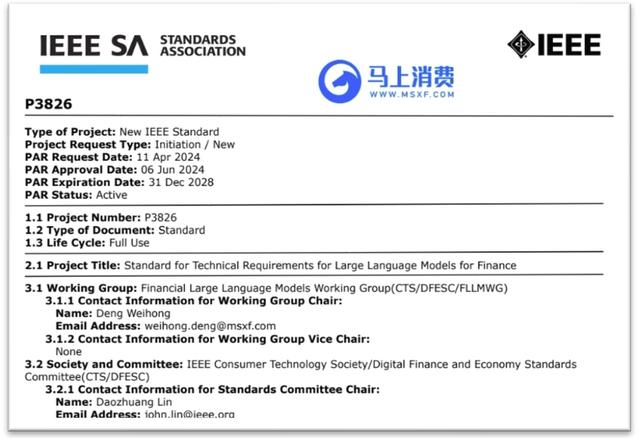 IEEE SA STANDARDS ASSOCIATION

IEEE

马上消费
WWW.MSXF.COM

P3826

Type of Project: New IEEE Standard
Project Request Type: Initiation / New
PAR Request Date: 11 Apr 2024
PAR Approval Date: 06 Jun 2024
PAR Expiration Date: 31 Dec 2028
PAR Status: Active

1.1 Project Number: P3826
1.2 Type of Document: Standard
1.3 Life Cycle: Full Use

2.1 Project Title: Standard for Technical Requirements for Large Language Models for Finance

3.1 Working Group: Financial Large Language Models Working Group(CTS/DFESC/FLLMWG)
3.1.1 Contact Information for Working Group Chair:
Name: Deng Weihong
Email Address: weihong.deng@msxf.com
3.1.2 Contact Information for Working Group Vice Chair:
None
3.2 Society and Committee: IEEE Consumer Technology Society/Digital Finance and Economy Standards Committee(CTS/DFESC)
3.2.1 Contact Information for Standards Committee Chair:
Name: Daozhuang Lin
Email Address: john.lin@ieee.org